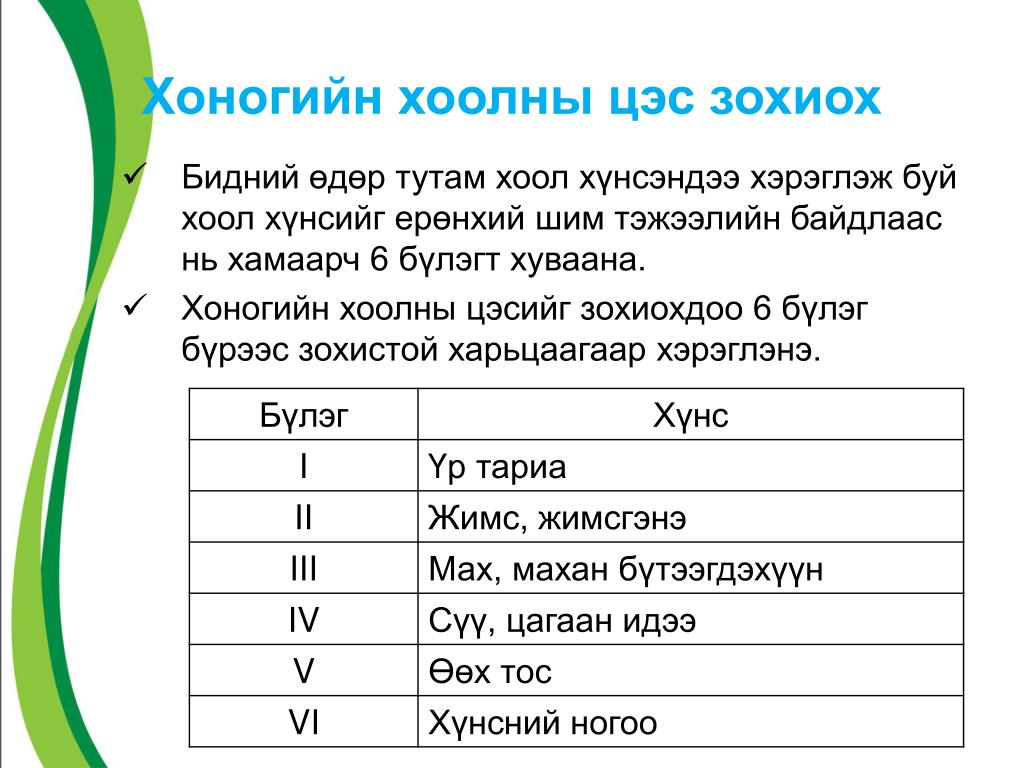 Хоногийн хоолны цэс зохиох

✓ Бидний өдөр тутам хоол хүнсэндээ хэрэглэж буй хоол хүнсийг ерөнхий шим тэжээлийн байдлаас нь хамаарч 6 бүлэгт хуваана.

✓ Хоногийн хоолны цэсийг зохиохдоо 6 бүлэг бүрээс зохистой харьцаагаар хэрэглэнэ.

| Бүлэг | Хүнс |
|---|---|
| I | Үр тариа |
| II | Жимс, жимсгэнэ |
| III | Мах, махан бүтээгдэхүүн |
| IV | Сүү, цагаан идээ |
| V | Өөх тос |
| VI | Хүнсний ногоо |